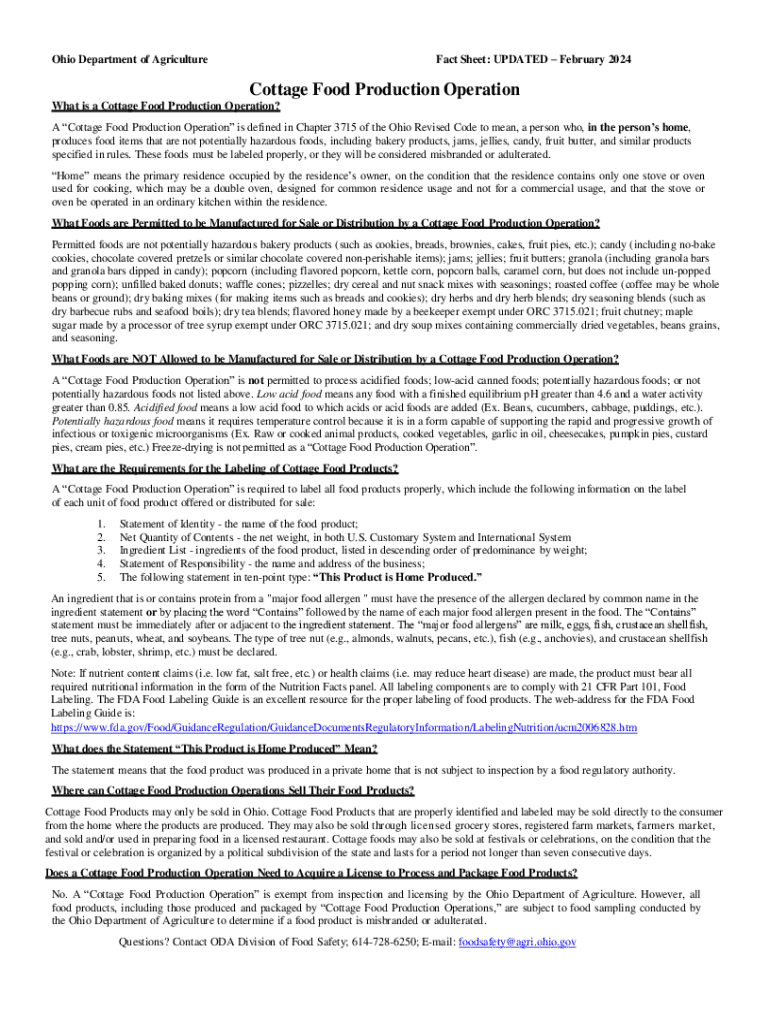 Ohio Department of Agriculture

Fact Sheet: UPDATED – February 2024

Cottage Food Production Operation

What is a Cottage Food Production Operation?

A "Cottage Food Production Operation" is defined in Chapter 3715 of the Ohio Revised Code to mean, a person who, in the person's home, produces food items that are not potentially hazardous foods, including bakery products, jams, jellies, candy, fruit butter, and similar products specified in rules. These foods must be labeled properly, or they will be considered misbranded or adulterated.

"Home" means the primary residence occupied by the residence's owner, on the condition that the residence contains only one stove or oven used for cooking, which may be a double oven, designed for common residence usage and not for a commercial usage, and that the stove or oven be operated in an ordinary kitchen within the residence.

What Foods are Permitted to be Manufactured for Sale or Distribution by a Cottage Food Production Operation?

Permitted foods are not potentially hazardous bakery products (such as cookies, breads, brownies, cakes, fruit pies, etc.); candy (including no-bake cookies, chocolate covered pretzels or similar chocolate covered non-perishable items); jams; jellies; fruit butters; granola (including granola bars and granola bars dipped in candy); popcorn (including flavored popcorn, kettle corn, popcorn balls, caramel corn, but does not include un-popped popping corn); unfilled baked donuts; waffle cones; pizzelles; dry cereal and nut snack mixes with seasonings; roasted coffee (coffee may be whole beans or ground); dry baking mixes (for making items such as breads and cookies); dry herbs and dry herb blends; dry seasoning blends (such as dry barbecue rubs and seafood boils); dry tea blends; flavored honey made by a beekeeper exempt under ORC 3715.021; fruit chutney; maple sugar made by a processor of tree syrup exempt under ORC 3715.021; and dry soup mixes containing commercially dried vegetables, beans grains, and seasoning.

What Foods are NOT Allowed to be Manufactured for Sale or Distribution by a Cottage Food Production Operation?

A "Cottage Food Production Operation" is not permitted to process acidified foods; low-acid canned foods; potentially hazardous foods; or not potentially hazardous foods not listed above. Low acid food means any food with a finished equilibrium pH greater than 4.6 and a water activity greater than 0.85. Acidified food means a low acid food to which acids or acid foods are added (Ex. Beans, cucumbers, cabbage, puddings, etc.). Potentially hazardous food means it requires temperature control because it is in a form capable of supporting the rapid and progressive growth of infectious or toxigenic microorganisms (Ex. Raw or cooked animal products, cooked vegetables, garlic in oil, cheesecakes, pumpkin pies, custard pies, cream pies, etc.) Freeze-drying is not permitted as a "Cottage Food Production Operation".

What are the Requirements for the Labeling of Cottage Food Products?

A "Cottage Food Production Operation" is required to label all food products properly, which include the following information on the label of each unit of food product offered or distributed for sale:

1. Statement of Identity - the name of the food product;
2. Net Quantity of Contents - the net weight, in both U.S. Customary System and International System
3. Ingredient List - ingredients of the food product, listed in descending order of predominance by weight;
4. Statement of Responsibility - the name and address of the business;
5. The following statement in ten-point type: "This Product is Home Produced."

An ingredient that is or contains protein from a "major food allergen " must have the presence of the allergen declared by common name in the ingredient statement or by placing the word "Contains" followed by the name of each major food allergen present in the food. The "Contains" statement must be immediately after or adjacent to the ingredient statement. The "major food allergens" are milk, eggs, fish, crustacean shellfish, tree nuts, peanuts, wheat, and soybeans. The type of tree nut (e.g., almonds, walnuts, pecans, etc.), fish (e.g., anchovies), and crustacean shellfish (e.g., crab, lobster, shrimp, etc.) must be declared.

Note: If nutrient content claims (i.e. low fat, salt free, etc.) or health claims (i.e. may reduce heart disease) are made, the product must bear all required nutritional information in the form of the Nutrition Facts panel. All labeling components are to comply with 21 CFR Part 101, Food Labeling. The FDA Food Labeling Guide is an excellent resource for the proper labeling of food products. The web-address for the FDA Food Labeling Guide is:
https://www.fda.gov/Food/GuidanceRegulation/GuidanceDocumentsRegulatoryInformation/LabelingNutrition/ucm2006828.htm

What does the Statement "This Product is Home Produced" Mean?

The statement means that the food product was produced in a private home that is not subject to inspection by a food regulatory authority.

Where can Cottage Food Production Operations Sell Their Food Products?

Cottage Food Products may only be sold in Ohio. Cottage Food Products that are properly identified and labeled may be sold directly to the consumer from the home where the products are produced. They may also be sold through licensed grocery stores, registered farm markets, farmers market, and sold and/or used in preparing food in a licensed restaurant. Cottage foods may also be sold at festivals or celebrations, on the condition that the festival or celebration is organized by a political subdivision of the state and lasts for a period not longer than seven consecutive days.

Does a Cottage Food Production Operation Need to Acquire a License to Process and Package Food Products?

No. A "Cottage Food Production Operation" is exempt from inspection and licensing by the Ohio Department of Agriculture. However, all food products, including those produced and packaged by "Cottage Food Production Operations," are subject to food sampling conducted by the Ohio Department of Agriculture to determine if a food product is misbranded or adulterated.

Questions? Contact ODA Division of Food Safety; 614-728-6250; E-mail: foodsafety@agri.ohio.gov